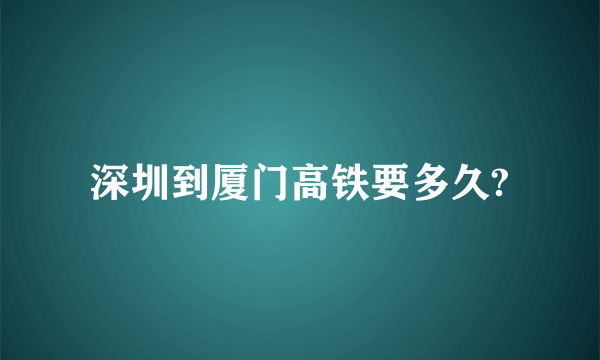 深圳到厦门高铁要多久?